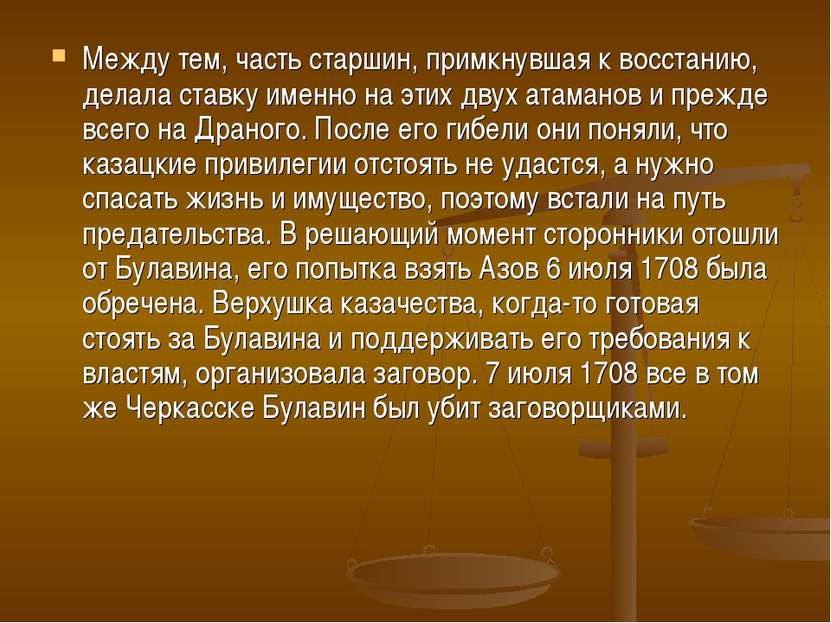 Между тем, часть старшин, примкнувшая к восстанию, делала ставку именно на этих двух атаманов и прежде всего на Драного. После его гибели они поняли, что казацкие привилегии отстоять не удастся, а нужно спасать жизнь и имущество, поэтому встали на путь предательства. В решающий момент сторонники отошли от Булавина, его попытка взять Азов 6 июля 1708 была обречена. Верхушка казачества, когда-то готовая стоять за Булавина и поддерживать его требования к властям, организовала заговор. 7 июля 1708 все в том же Черкасске Булавин был убит заговорщиками.